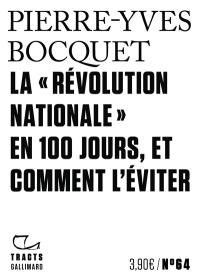 PIERRE-YVES BOCQUET

LA « RÉVOLUTION NATIONALE » EN 100 JOURS, ET COMMENT L'ÉVITER

TRACTS GALLIMARD

3,90€ / N°64